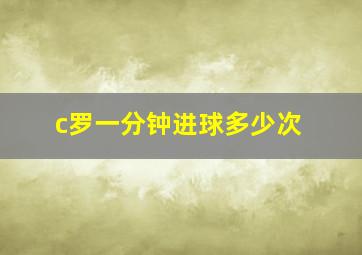 c罗一分钟进球多少次